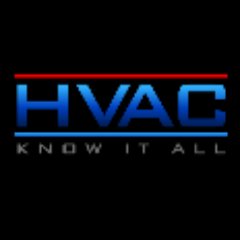 HVAC
KNOW IT ALL